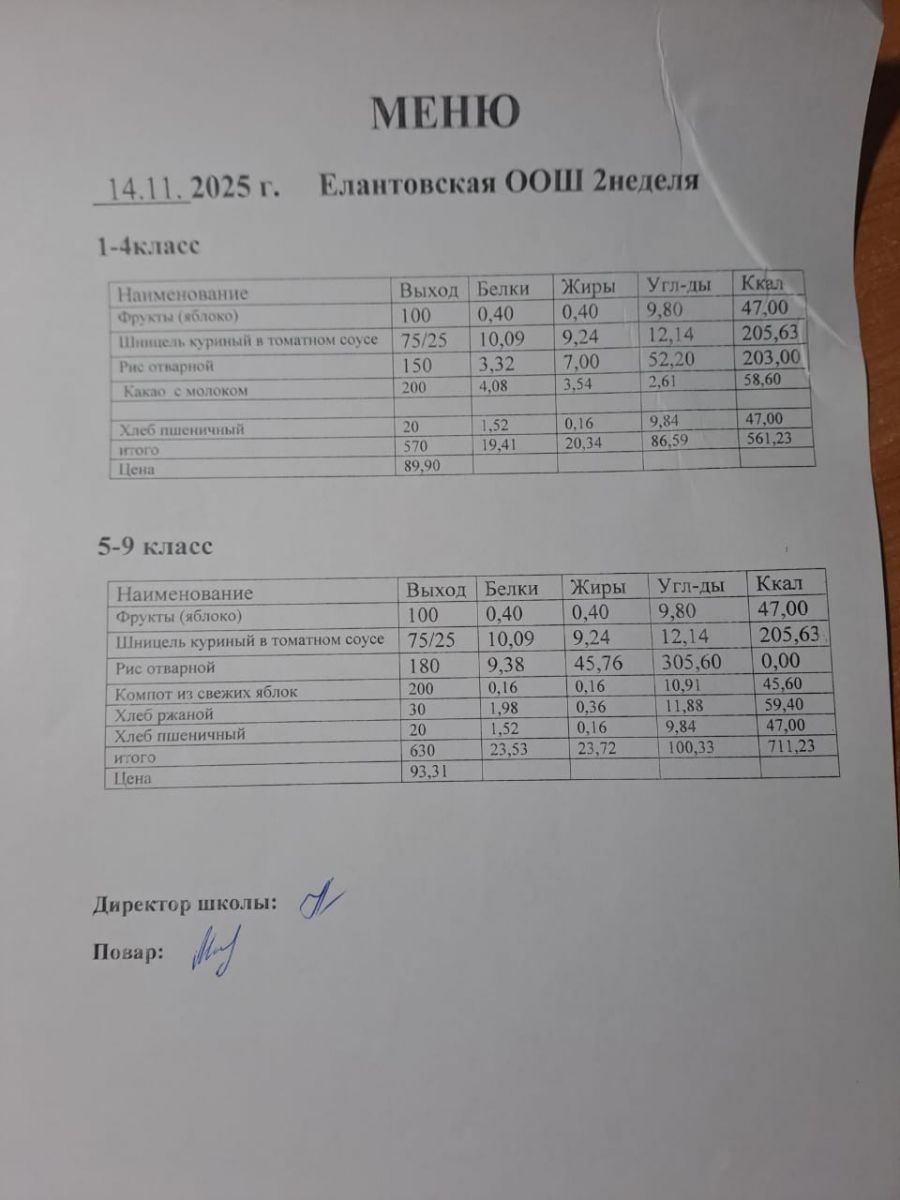 МЕНЮ

14.11. 2025 г. Елантовская ООШ 2неделя

1-4класс

| Наименование | Выход | Белки | Жиры | Угл-ды | Ккал |
|---|---|---|---|---|---|
| Фрукты (яблоко) | 100 | 0,40 | 0,40 | 9,80 | 47,00 |
| Шницель куриный в томатном соусе | 75/25 | 10,09 | 9,24 | 12,14 | 205,63 |
| Рис отварной | 150 | 3,32 | 7,00 | 52,20 | 203,00 |
| Какао с молоком | 200 | 4,08 | 3,54 | 2,61 | 58,60 |
| | | | | | |
| Хлеб пшеничный | 20 | 1,52 | 0,16 | 9,84 | 47,00 |
| итого | 570 | 19,41 | 20,34 | 86,59 | 561,23 |
| Цена | 89,90 | | | | |

5-9 класс

| Наименование | Выход | Белки | Жиры | Угл-ды | Ккал |
|---|---|---|---|---|---|
| Фрукты (яблоко) | 100 | 0,40 | 0,40 | 9,80 | 47,00 |
| Шницель куриный в томатном соусе | 75/25 | 10,09 | 9,24 | 12,14 | 205,63 |
| Рис отварной | 180 | 9,38 | 45,76 | 305,60 | 0,00 |
| Компот из свежих яблок | 200 | 0,16 | 0,16 | 10,91 | 45,60 |
| Хлеб ржаной | 30 | 1,98 | 0,36 | 11,88 | 59,40 |
| Хлеб пшеничный | 20 | 1,52 | 0,16 | 9,84 | 47,00 |
| итого | 630 | 23,53 | 23,72 | 100,33 | 711,23 |
| Цена | 93,31 | | | | |

Директор школы:

Повар: